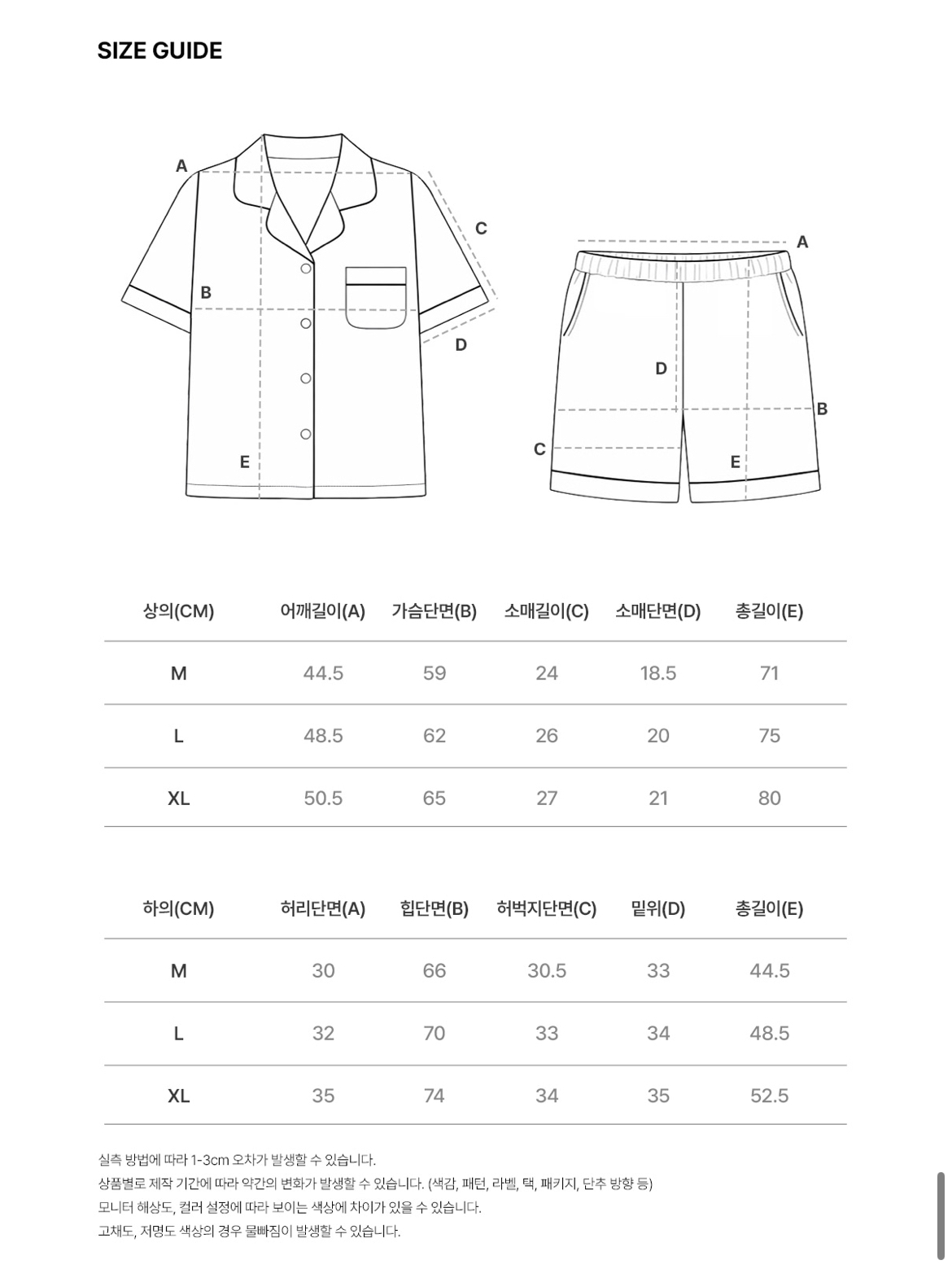 SIZE GUIDE

A
C
B
D
E

A
D
B
C
E

| 상의(CM) | 어깨길이(A) | 가슴단면(B) | 소매길이(C) | 소매단면(D) | 총길이(E) |
|---|---|---|---|---|---|
| M | 44.5 | 59 | 24 | 18.5 | 71 |
| L | 48.5 | 62 | 26 | 20 | 75 |
| XL | 50.5 | 65 | 27 | 21 | 80 |

| 하의(CM) | 허리단면(A) | 힙단면(B) | 허벅지단면(C) | 밑위(D) | 총길이(E) |
|---|---|---|---|---|---|
| M | 30 | 66 | 30.5 | 33 | 44.5 |
| L | 32 | 70 | 33 | 34 | 48.5 |
| XL | 35 | 74 | 34 | 35 | 52.5 |

실측 방법에 따라 1-3cm 오차가 발생할 수 있습니다.
상품별로 제작 기간에 따라 약간의 변화가 발생할 수 있습니다. (색감, 패턴, 라벨, 택, 패키지, 단추 방향 등)
모니터 해상도, 컬러 설정에 따라 보이는 색상에 차이가 있을 수 있습니다.
고채도, 저명도 색상의 경우 물빠짐이 발생할 수 있습니다.